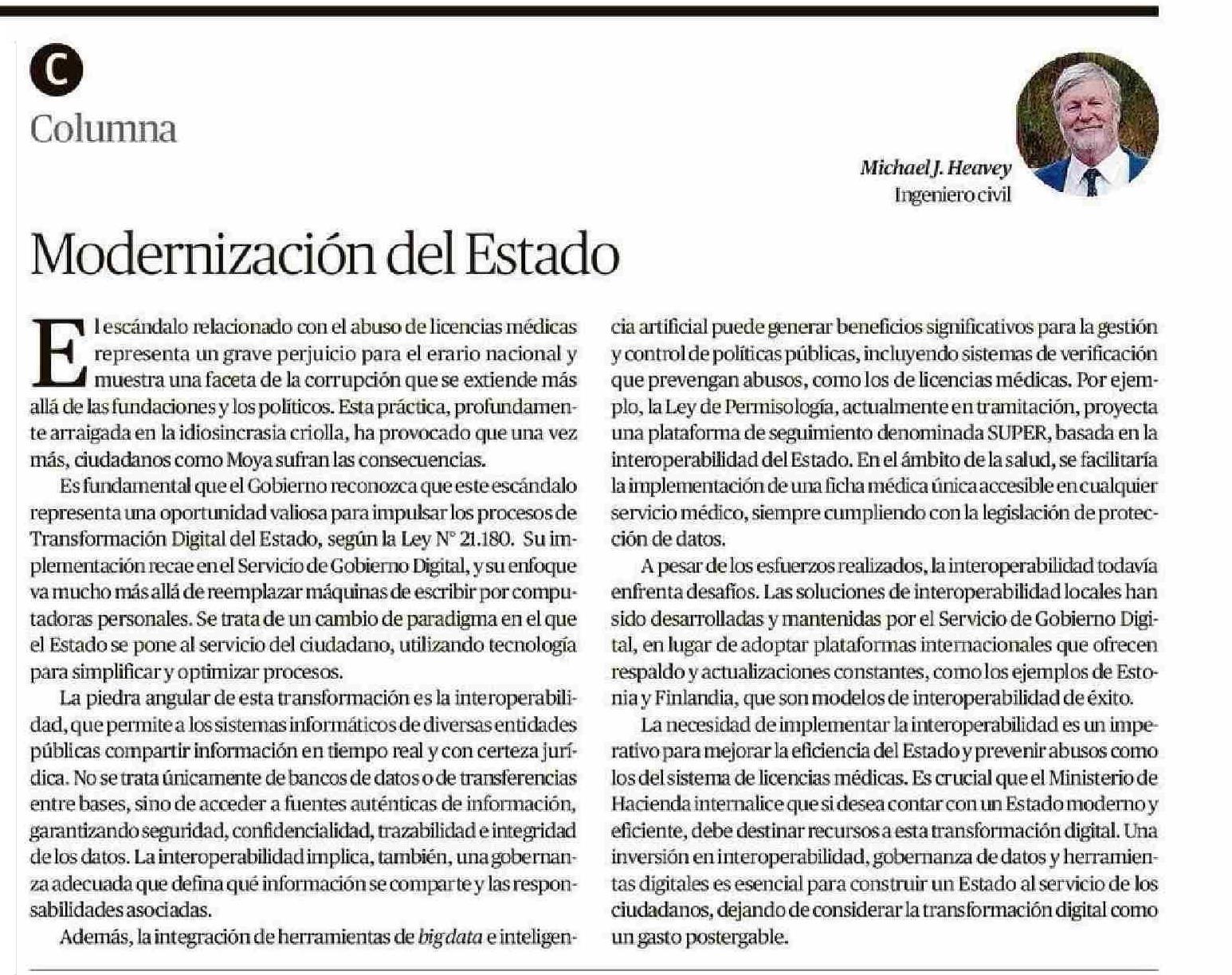 C

Columna

Michael J. Heavey
Ingeniero civil

Modernización del Estado

El escándalo relacionado con el abuso de licencias médicas representa un grave perjuicio para el erario nacional y muestra una faceta de la corrupción que se extiende más allá de las fundaciones y los políticos. Esta práctica, profundamente arraigada en la idiosincrasia criolla, ha provocado que una vez más, ciudadanos como Moya sufran las consecuencias.

Es fundamental que el Gobierno reconozca que este escándalo representa una oportunidad valiosa para impulsar los procesos de Transformación Digital del Estado, según la Ley N° 21.180. Su implementación recae en el Servicio de Gobierno Digital, y su enfoque va mucho más allá de reemplazar máquinas de escribir por computadoras personales. Se trata de un cambio de paradigma en el que el Estado se pone al servicio del ciudadano, utilizando tecnología para simplificar y optimizar procesos.

La piedra angular de esta transformación es la interoperabilidad, que permite a los sistemas informáticos de diversas entidades públicas compartir información en tiempo real y con certeza jurídica. No se trata únicamente de bancos de datos o de transferencias entre bases, sino de acceder a fuentes auténticas de información, garantizando seguridad, confidencialidad, trazabilidad e integridad de los datos. La interoperabilidad implica, también, una gobernanza adecuada que defina qué información se comparte y las responsabilidades asociadas.

Además, la integración de herramientas de big data e inteligencia artificial puede generar beneficios significativos para la gestión y control de políticas públicas, incluyendo sistemas de verificación que prevengan abusos, como los de licencias médicas. Por ejemplo, la Ley de Permisología, actualmente en tramitación, proyecta una plataforma de seguimiento denominada SUPER, basada en la interoperabilidad del Estado. En el ámbito de la salud, se facilitaría la implementación de una ficha médica única accesible en cualquier servicio médico, siempre cumpliendo con la legislación de protección de datos.

A pesar de los esfuerzos realizados, la interoperabilidad todavía enfrenta desafíos. Las soluciones de interoperabilidad locales han sido desarrolladas y mantenidas por el Servicio de Gobierno Digital, en lugar de adoptar plataformas internacionales que ofrecen respaldo y actualizaciones constantes, como los ejemplos de Estonia y Finlandia, que son modelos de interoperabilidad de éxito.

La necesidad de implementar la interoperabilidad es un imperativo para mejorar la eficiencia del Estado y prevenir abusos como los del sistema de licencias médicas. Es crucial que el Ministerio de Hacienda internalice que si desea contar con un Estado moderno y eficiente, debe destinar recursos a esta transformación digital. Una inversión en interoperabilidad, gobernanza de datos y herramientas digitales es esencial para construir un Estado al servicio de los ciudadanos, dejando de considerar la transformación digital como un gasto postergable.